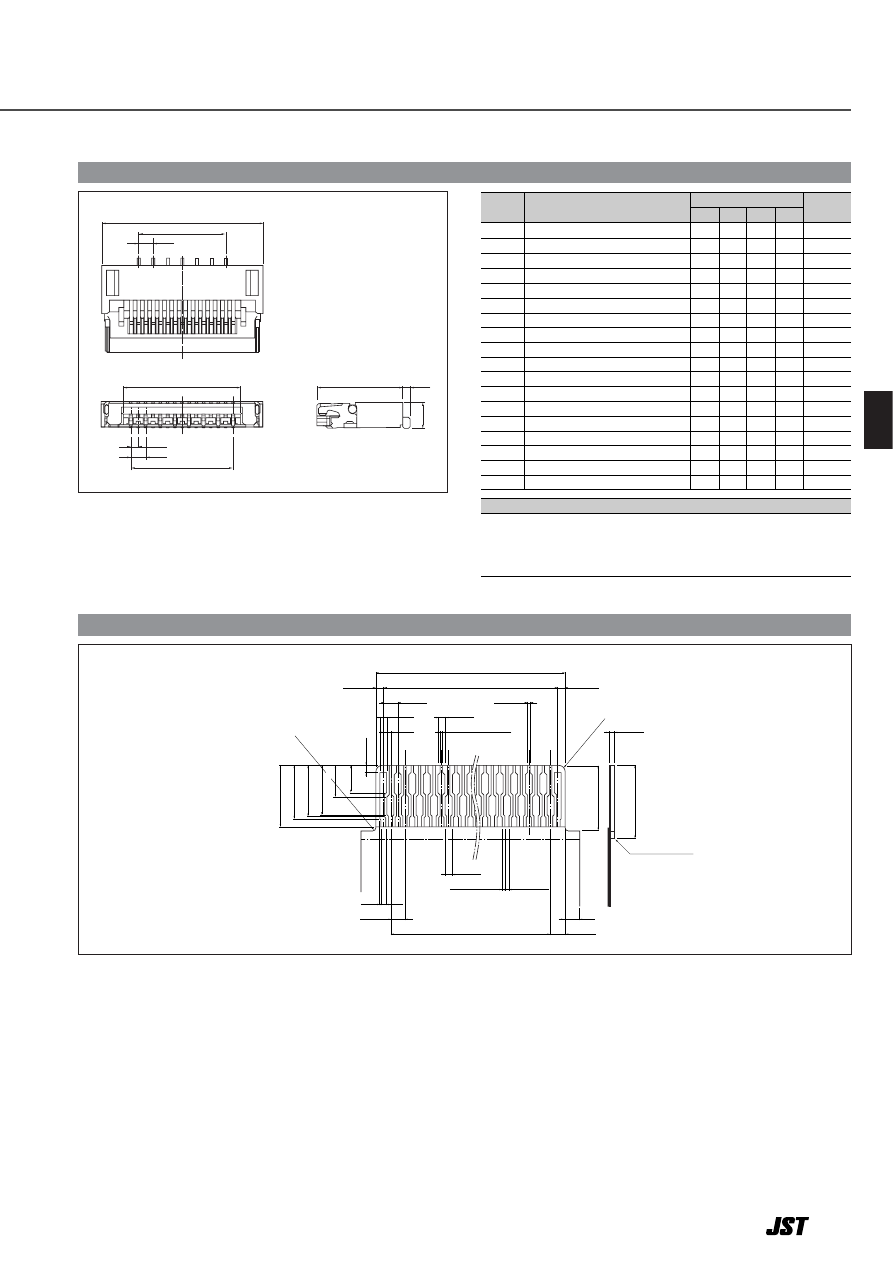 JST